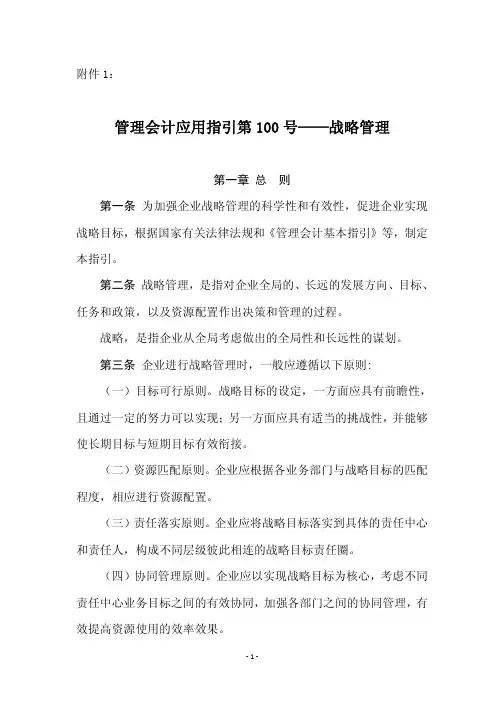 附件 1：

管理会计应用指引第 100 号——战略管理

第一章 总 则

第一条 为加强企业战略管理的科学性和有效性，促进企业实现战略目标，根据国家有关法律法规和《管理会计基本指引》等，制定本指引。

第二条 战略管理，是指对企业全局的、长远的发展方向、目标、任务和政策，以及资源配置作出决策和管理的过程。

战略，是指企业从全局考虑做出的全局性和长远性的谋划。

第三条 企业进行战略管理时，一般应遵循以下原则：

（一）目标可行原则。战略目标的设定，一方面应具有前瞻性，且通过一定的努力可以实现；另一方面应具有适当的挑战性，并能够使长期目标与短期目标有效衔接。

（二）资源匹配原则。企业应根据各业务部门与战略目标的匹配程度，相应进行资源配置。

（三）责任落实原则。企业应将战略目标落实到具体的责任中心和责任人，构成不同层级彼此相连的战略目标责任圈。

（四）协同管理原则。企业应以实现战略目标为核心，考虑不同责任中心业务目标之间的有效协同，加强各部门之间的协同管理，有效提高资源使用的效率效果。

- 1 -